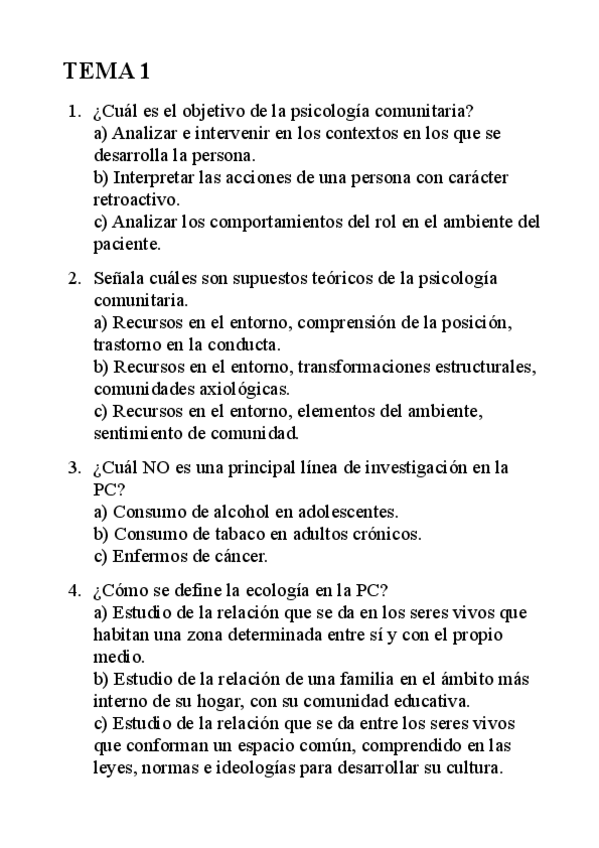 TEMA 1

1. ¿Cuál es el objetivo de la psicología comunitaria?
a) Analizar e intervenir en los contextos en los que se desarrolla la persona.
b) Interpretar las acciones de una persona con carácter retroactivo.
c) Analizar los comportamientos del rol en el ambiente del paciente.

2. Señala cuáles son supuestos teóricos de la psicología comunitaria.
a) Recursos en el entorno, comprensión de la posición, trastorno en la conducta.
b) Recursos en el entorno, transformaciones estructurales, comunidades axiológicas.
c) Recursos en el entorno, elementos del ambiente, sentimiento de comunidad.

3. ¿Cuál NO es una principal línea de investigación en la PC?
a) Consumo de alcohol en adolescentes.
b) Consumo de tabaco en adultos crónicos.
c) Enfermos de cáncer.

4. ¿Cómo se define la ecología en la PC?
a) Estudio de la relación que se da en los seres vivos que habitan una zona determinada entre sí y con el propio medio.
b) Estudio de la relación de una familia en el ámbito más interno de su hogar, con su comunidad educativa.
c) Estudio de la relación que se da entre los seres vivos que conforman un espacio común, comprendido en las leyes, normas e ideologías para desarrollar su cultura.